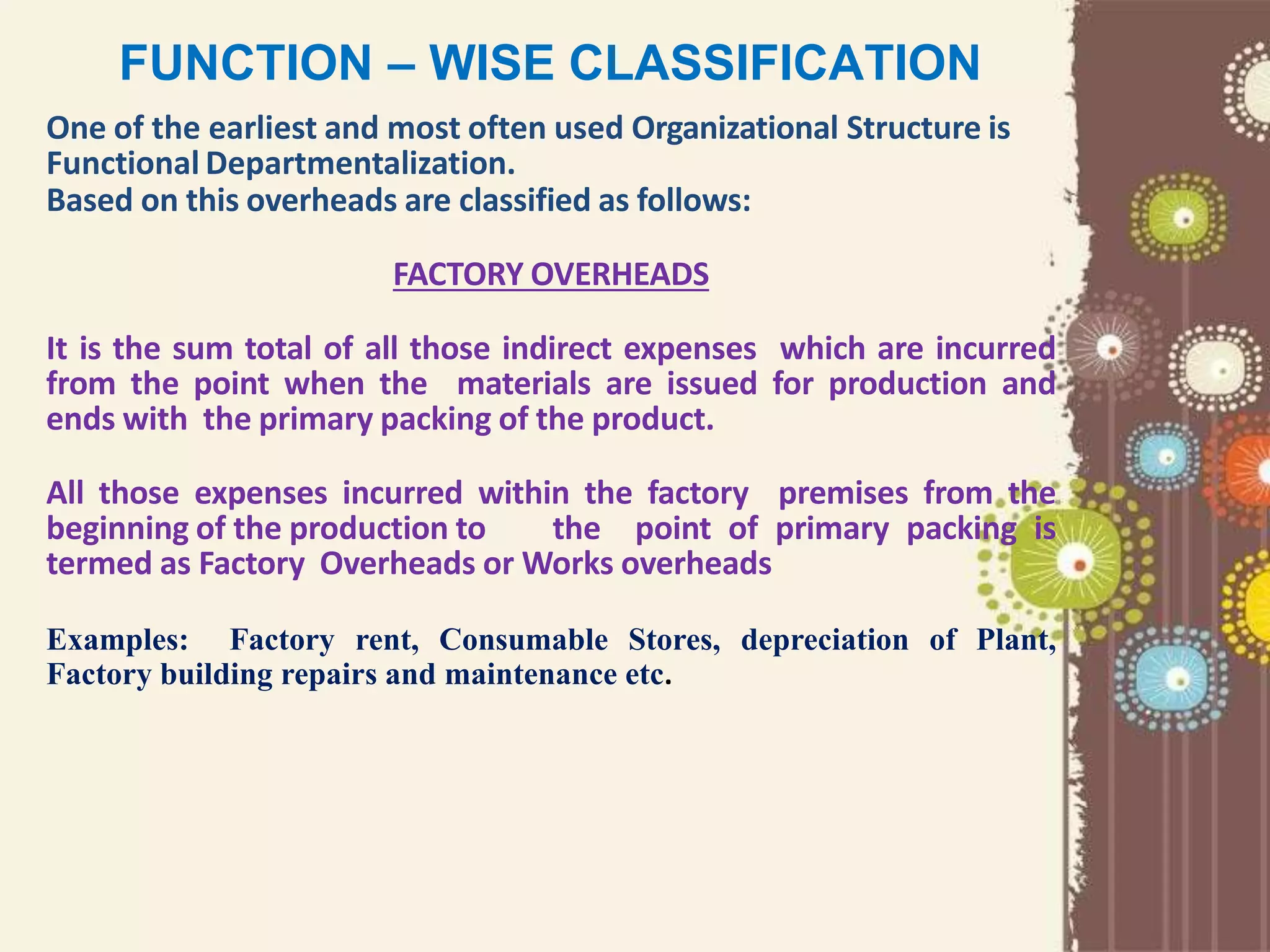 FUNCTION – WISE CLASSIFICATION

One of the earliest and most often used Organizational Structure is Functional Departmentalization.
Based on this overheads are classified as follows:

FACTORY OVERHEADS

It is the sum total of all those indirect expenses which are incurred from the point when the materials are issued for production and ends with the primary packing of the product.

All those expenses incurred within the factory premises from the beginning of the production to the point of primary packing is termed as Factory Overheads or Works overheads

Examples: Factory rent, Consumable Stores, depreciation of Plant, Factory building repairs and maintenance etc.